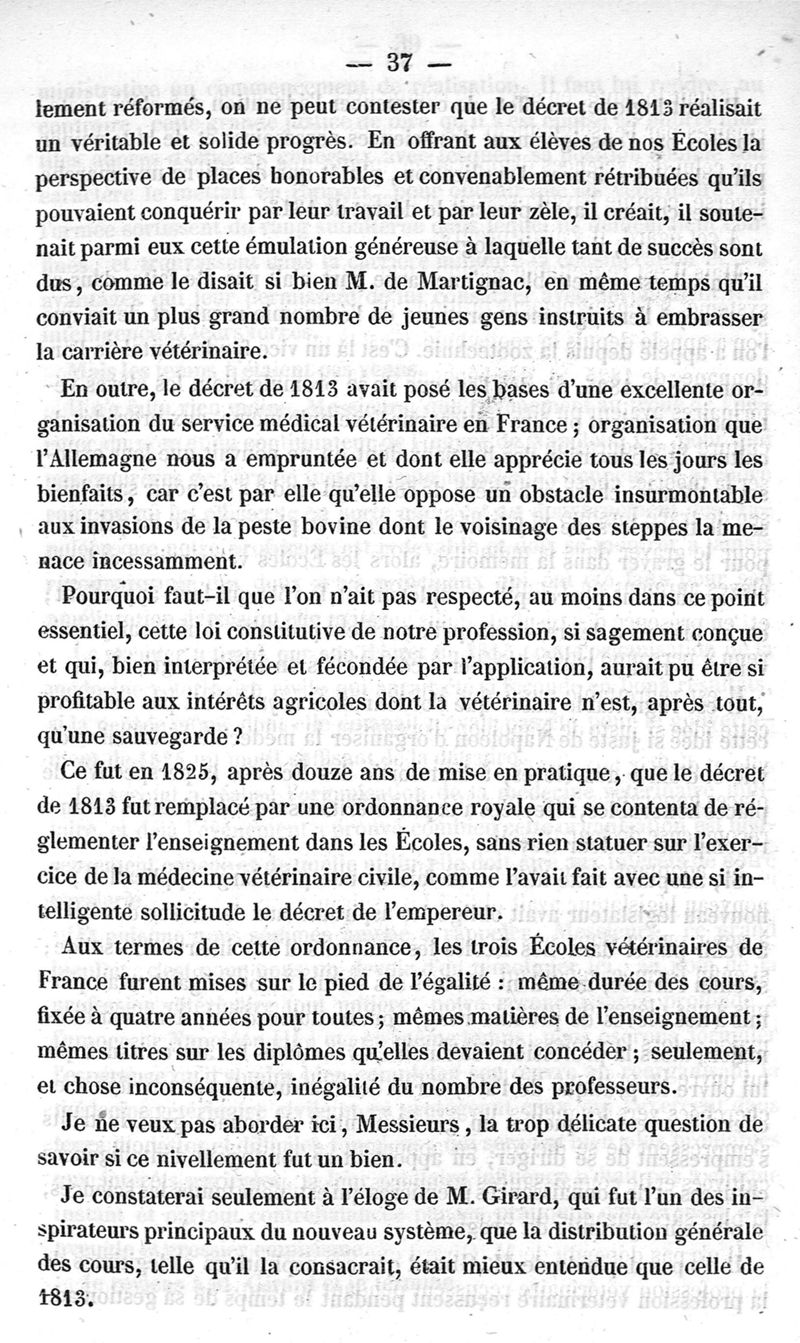 — 37 —

lement réformés, on ne peut contester que le décret de 1813 réalisait un véritable et solide progrès. En offrant aux élèves de nos Écoles la perspective de places honorables et convenablement rétribuées qu'ils pouvaient conquérir par leur travail et par leur zèle, il créait, il soutenait parmi eux cette émulation généreuse à laquelle tant de succès sont dus, comme le disait si bien M. de Martignac, en même temps qu'il conviait un plus grand nombre de jeunes gens instruits à embrasser la carrière vétérinaire.

En outre, le décret de 1813 avait posé les bases d'une excellente organisation du service médical vétérinaire en France ; organisation que l'Allemagne nous a empruntée et dont elle apprécie tous les jours les bienfaits, car c'est par elle qu'elle oppose un obstacle insurmontable aux invasions de la peste bovine dont le voisinage des steppes la menace incessamment.

Pourquoi faut-il que l'on n'ait pas respecté, au moins dans ce point essentiel, cette loi constitutive de notre profession, si sagement conçue et qui, bien interprétée et fécondée par l'application, aurait pu être si profitable aux intérêts agricoles dont la vétérinaire n'est, après tout, qu'une sauvegarde ?

Ce fut en 1825, après douze ans de mise en pratique, que le décret de 1813 fut remplacé par une ordonnance royale qui se contenta de réglementer l'enseignement dans les Écoles, sans rien statuer sur l'exercice de la médecine vétérinaire civile, comme l'avait fait avec une si intelligente sollicitude le décret de l'empereur.

Aux termes de cette ordonnance, les trois Écoles vétérinaires de France furent mises sur le pied de l'égalité : même durée des cours, fixée à quatre années pour toutes ; mêmes matières de l'enseignement ; mêmes titres sur les diplômes qu'elles devaient concéder ; seulement, et chose inconséquente, inégalité du nombre des professeurs.

Je ne veux pas aborder ici, Messieurs, la trop délicate question de savoir si ce nivellement fut un bien.

Je constaterai seulement à l'éloge de M. Girard, qui fut l'un des inspirateurs principaux du nouveau système, que la distribution générale des cours, telle qu'il la consacrait, était mieux entendue que celle de 1813.